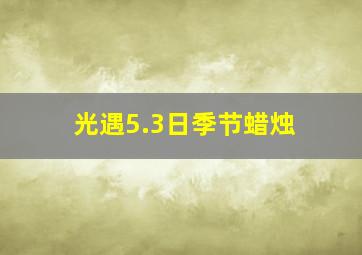 光遇5.3日季节蜡烛